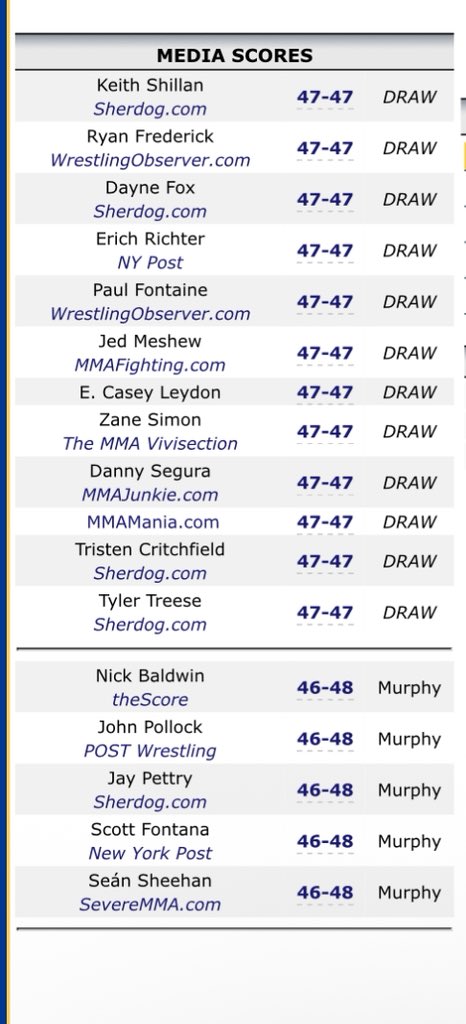 MEDIA SCORES

| | | |
|---|---|---|
| Keith Shillan Sherdog.com | 47-47 | DRAW |
| Ryan Frederick WrestlingObserver.com | 47-47 | DRAW |
| Dayne Fox Sherdog.com | 47-47 | DRAW |
| Erich Richter NY Post | 47-47 | DRAW |
| Paul Fontaine WrestlingObserver.com | 47-47 | DRAW |
| Jed Meshew MMAFighting.com | 47-47 | DRAW |
| E. Casey Leydon | 47-47 | DRAW |
| Zane Simon The MMA Vivisection | 47-47 | DRAW |
| Danny Segura MMAJunkie.com | 47-47 | DRAW |
| MMAMania.com | 47-47 | DRAW |
| Tristen Critchfield Sherdog.com | 47-47 | DRAW |
| Tyler Treese Sherdog.com | 47-47 | DRAW |

| | | |
|---|---|---|
| Nick Baldwin theScore | 46-48 | Murphy |
| John Pollock POST Wrestling | 46-48 | Murphy |
| Jay Pettry Sherdog.com | 46-48 | Murphy |
| Scott Fontana New York Post | 46-48 | Murphy |
| Seán Sheehan SevereMMA.com | 46-48 | Murphy |